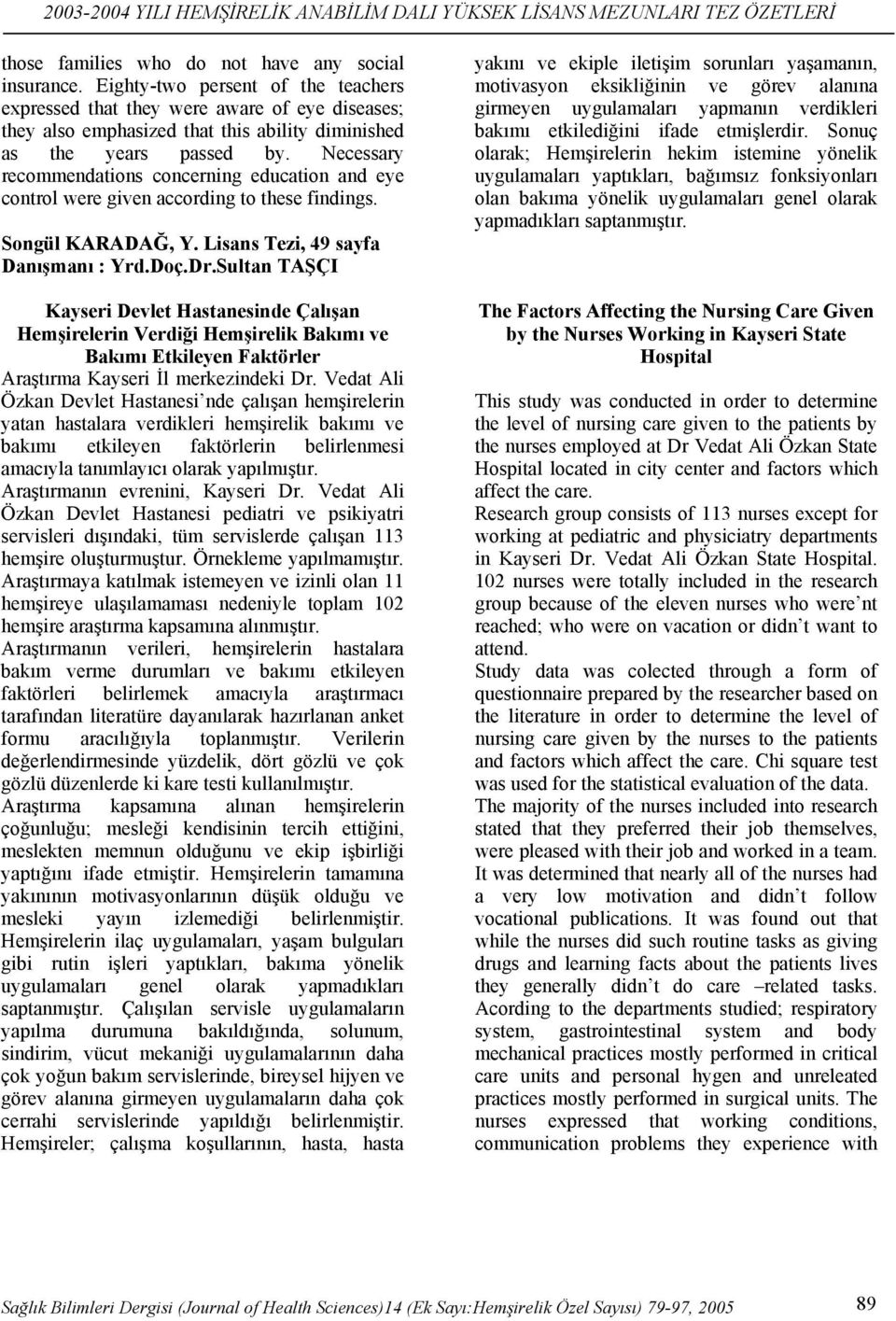 2003-2004 YILI HEMŞİRELİK ANABİLİM DALI YÜKSEK LİSANS MEZUNLARI TEZ ÖZETLERİ

those families who do not have any social insurance. Eighty-two persent of the teachers expressed that they were aware of eye diseases; they also emphasized that this ability diminished as the years passed by. Necessary recommendations concerning education and eye control were given according to these findings.

Songül KARADAĞ, Y. Lisans Tezi, 49 sayfa
Danışmanı : Yrd.Doç.Dr.Sultan TAŞÇI

Kayseri Devlet Hastanesinde Çalışan Hemşirelerin Verdiği Hemşirelik Bakımı ve Bakımı Etkileyen Faktörler

Araştırma Kayseri İl merkezindeki Dr. Vedat Ali Özkan Devlet Hastanesi'nde çalışan hemşirelerin yatan hastalara verdikleri hemşirelik bakımı ve bakımı etkileyen faktörlerin belirlenmesi amacıyla tanımlayıcı olarak yapılmıştır.
Araştırmanın evrenini, Kayseri Dr. Vedat Ali Özkan Devlet Hastanesi pediatri ve psikiyatri servisleri dışındaki, tüm servislerde çalışan 113 hemşire oluşturmuştur. Örnekleme yapılmamıştır. Araştırmaya katılmak istemeyen ve izinli olan 11 hemşireye ulaşılamaması nedeniyle toplam 102 hemşire araştırma kapsamına alınmıştır.
Araştırmanın verileri, hemşirelerin hastalara bakım verme durumları ve bakımı etkileyen faktörleri belirlemek amacıyla araştırmacı tarafından literatüre dayanılarak hazırlanan anket formu aracılığıyla toplanmıştır. Verilerin değerlendirmesinde yüzdelik, dört gözlü ve çok gözlü düzenlerde ki kare testi kullanılmıştır.
Araştırma kapsamına alınan hemşirelerin çoğunluğu; mesleği kendisinin tercih ettiğini, meslekten memnun olduğunu ve ekip işbirliği yaptığını ifade etmiştir. Hemşirelerin tamamına yakınının motivasyonlarının düşük olduğu ve mesleki yayın izlemediği belirlenmiştir. Hemşirelerin ilaç uygulamaları, yaşam bulguları gibi rutin işleri yaptıkları, bakıma yönelik uygulamaları genel olarak yapmadıkları saptanmıştır. Çalışılan servisle uygulamaların yapılma durumuna bakıldığında, solunum, sindirim, vücut mekaniği uygulamalarının daha çok yoğun bakım servislerinde, bireysel hijyen ve görev alanına girmeyen uygulamaların daha çok cerrahi servislerinde yapıldığı belirlenmiştir. Hemşireler; çalışma koşullarının, hasta, hasta yakını ve ekiple iletişim sorunları yaşamanın, motivasyon eksikliğinin ve görev alanına girmeyen uygulamaları yapmanın verdikleri bakımı etkilediğini ifade etmişlerdir. Sonuç olarak; Hemşirelerin hekim istemine yönelik uygulamaları yaptıkları, bağımsız fonksiyonları olan bakıma yönelik uygulamaları genel olarak yapmadıkları saptanmıştır.

The Factors Affecting the Nursing Care Given by the Nurses Working in Kayseri State Hospital

This study was conducted in order to determine the level of nursing care given to the patients by the nurses employed at Dr Vedat Ali Özkan State Hospital located in city center and factors which affect the care.
Research group consists of 113 nurses except for working at pediatric and physiciatry departments in Kayseri Dr. Vedat Ali Özkan State Hospital. 102 nurses were totally included in the research group because of the eleven nurses who were'nt reached; who were on vacation or didn't want to attend.
Study data was colected through a form of questionnaire prepared by the researcher based on the literature in order to determine the level of nursing care given by the nurses to the patients and factors which affect the care. Chi square test was used for the statistical evaluation of the data.
The majority of the nurses included into research stated that they preferred their job themselves, were pleased with their job and worked in a team. It was determined that nearly all of the nurses had a very low motivation and didn't follow vocational publications. It was found out that while the nurses did such routine tasks as giving drugs and learning facts about the patients lives they generally didn't do care –related tasks. Acording to the departments studied; respiratory system, gastrointestinal system and body mechanical practices mostly performed in critical care units and personal hygen and unreleated practices mostly performed in surgical units. The nurses expressed that working conditions, communication problems they experience with

Sağlık Bilimleri Dergisi (Journal of Health Sciences)14 (Ek Sayı:Hemşirelik Özel Sayısı) 79-97, 2005 89